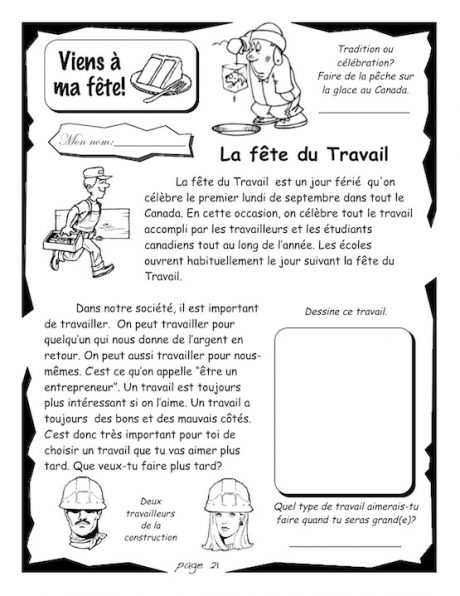 Viens à ma fête!

Tradition ou célébration? Faire de la pêche sur la glace au Canada.

Mon nom:

La fête du Travail

La fête du Travail est un jour férié qu'on célèbre le premier lundi de septembre dans tout le Canada. En cette occasion, on célèbre tout le travail accompli par les travailleurs et les étudiants canadiens tout au long de l'année. Les écoles ouvrent habituellement le jour suivant la fête du Travail.

Dans notre société, il est important de travailler. On peut travailler pour quelqu'un qui nous donne de l'argent en retour. On peut aussi travailler pour nous-mêmes. C'est ce qu'on appelle "être un entrepreneur". Un travail est toujours plus intéressant si on l'aime. Un travail a toujours des bons et des mauvais côtés. C'est donc très important pour toi de choisir un travail que tu vas aimer plus tard. Que veux-tu faire plus tard?

Dessine ce travail.

Deux travailleurs de la construction

Quel type de travail aimerais-tu faire quand tu seras grand(e)?

page 21